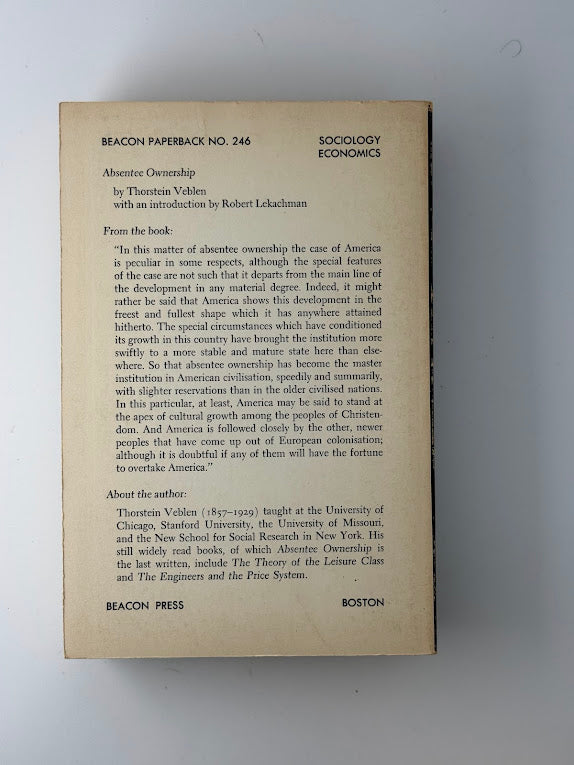 BEACON PAPERBACK NO. 246

SOCIOLOGY
ECONOMICS

Absentee Ownership

by Thorstein Veblen
with an introduction by Robert Lekachman

From the book:

"In this matter of absentee ownership the case of America is peculiar in some respects, although the special features of the case are not such that it departs from the main line of the development in any material degree. Indeed, it might rather be said that America shows this development in the freest and fullest shape which it has anywhere attained hitherto. The special circumstances which have conditioned its growth in this country have brought the institution more swiftly to a more stable and mature state here than elsewhere. So that absentee ownership has become the master institution in American civilisation, speedily and summarily, with slighter reservations than in the older civilised nations. In this particular, at least, America may be said to stand at the apex of cultural growth among the peoples of Christendom. And America is followed closely by the other, newer peoples that have come up out of European colonisation; although it is doubtful if any of them will have the fortune to overtake America."

About the author:

Thorstein Veblen (1857–1929) taught at the University of Chicago, Stanford University, the University of Missouri, and the New School for Social Research in New York. His still widely read books, of which Absentee Ownership is the last written, include The Theory of the Leisure Class and The Engineers and the Price System.

BEACON PRESS

BOSTON